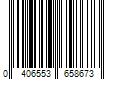 0 406553 658673